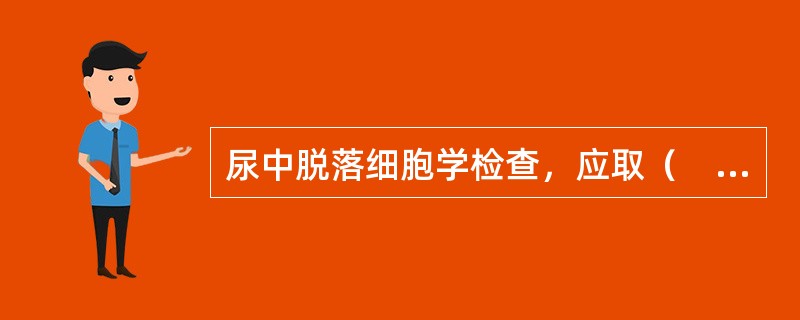 尿中脱落细胞学检查，应取（ ...